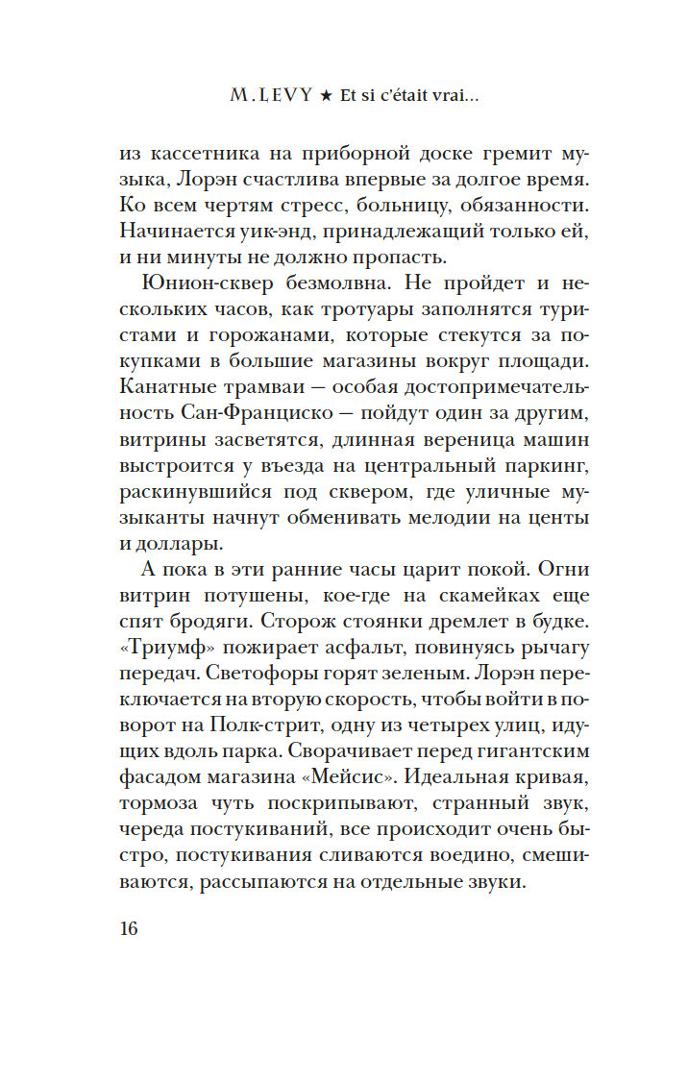 M. LEVY ★ Et si c'était vrai...

из кассетника на приборной доске гремит музыка, Лорэн счастлива впервые за долгое время. Ко всем чертям стресс, больницу, обязанности. Начинается уик-энд, принадлежащий только ей, и ни минуты не должно пропасть.

Юнион-сквер безмолвна. Не пройдет и нескольких часов, как тротуары заполнятся туристами и горожанами, которые стекутся за покупками в большие магазины вокруг площади. Канатные трамваи — особая достопримечательность Сан-Франциско — пойдут один за другим, витрины засветятся, длинная вереница машин выстроится у въезда на центральный паркинг, раскинувшийся под сквером, где уличные музыканты начнут обменивать мелодии на центы и доллары.

А пока в эти ранние часы царит покой. Огни витрин потушены, кое-где на скамейках еще спят бродяги. Сторож стоянки дремлет в будке. «Триумф» пожирает асфальт, повинуясь рычагу передач. Светофоры горят зеленым. Лорэн переключается на вторую скорость, чтобы войти в поворот на Полк-стрит, одну из четырех улиц, идущих вдоль парка. Сворачивает перед гигантским фасадом магазина «Мейсис». Идеальная кривая, тормоза чуть поскрипывают, странный звук, череда постукиваний, все происходит очень быстро, постукивания сливаются воедино, смешиваются, рассыпаются на отдельные звуки.

16